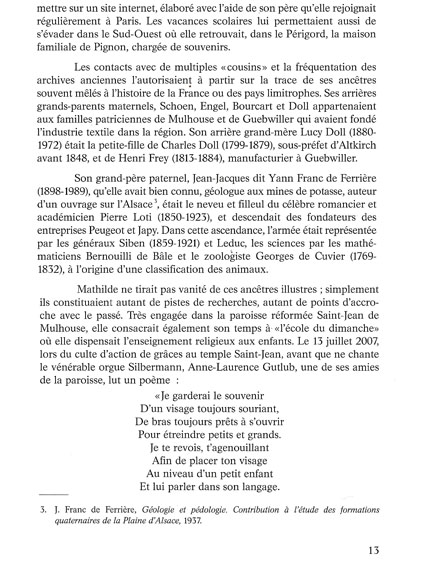 mettre sur un site internet, élaboré avec l'aide de son père qu'elle rejoignait régulièrement à Paris. Les vacances scolaires lui permettaient aussi de s'évader dans le Sud-Ouest où elle retrouvait, dans le Périgord, la maison familiale de Pignon, chargée de souvenirs.

Les contacts avec de multiples «cousins» et la fréquentation des archives anciennes l'autorisaient à partir sur la trace de ses ancêtres souvent mêlés à l'histoire de la France ou des pays limitrophes. Ses arrières grands-parents maternels, Schoen, Engel, Bourcart et Doll appartenaient aux familles patriciennes de Mulhouse et de Guebwiller qui avaient fondé l'industrie textile dans la région. Son arrière grand-mère Lucy Doll (1880-1972) était la petite-fille de Charles Doll (1799-1879), sous-préfet d'Altkirch avant 1848, et de Henri Frey (1813-1884), manufacturier à Guebwiller.

Son grand-père paternel, Jean-Jacques dit Yann Franc de Ferrière (1898-1989), qu'elle avait bien connu, géologue aux mines de potasse, auteur d'un ouvrage sur l'Alsace$^3$, était le neveu et filleul du célèbre romancier et académicien Pierre Loti (1850-1923), et descendait des fondateurs des entreprises Peugeot et Japy. Dans cette ascendance, l'armée était représentée par les généraux Siben (1859-1921) et Leduc, les sciences par les mathématiciens Bernouilli de Bâle et le zoologiste Georges de Cuvier (1769-1832), à l'origine d'une classification des animaux.

Mathilde ne tirait pas vanité de ces ancêtres illustres ; simplement ils constituaient autant de pistes de recherches, autant de points d'accroche avec le passé. Très engagée dans la paroisse réformée Saint-Jean de Mulhouse, elle consacrait également son temps à «l'école du dimanche» où elle dispensait l'enseignement religieux aux enfants. Le 13 juillet 2007, lors du culte d'action de grâces au temple Saint-Jean, avant que ne chante le vénérable orgue Silbermann, Anne-Laurence Gutlub, une de ses amies de la paroisse, lut un poème :

«Je garderai le souvenir
D'un visage toujours souriant,
De bras toujours prêts à s'ouvrir
Pour étreindre petits et grands.
Je te revois, t'agenouillant
Afin de placer ton visage
Au niveau d'un petit enfant
Et lui parler dans son langage.

3. J. Franc de Ferrière, Géologie et pédologie. Contribution à l'étude des formations quaternaires de la Plaine d'Alsace, 1937.

13